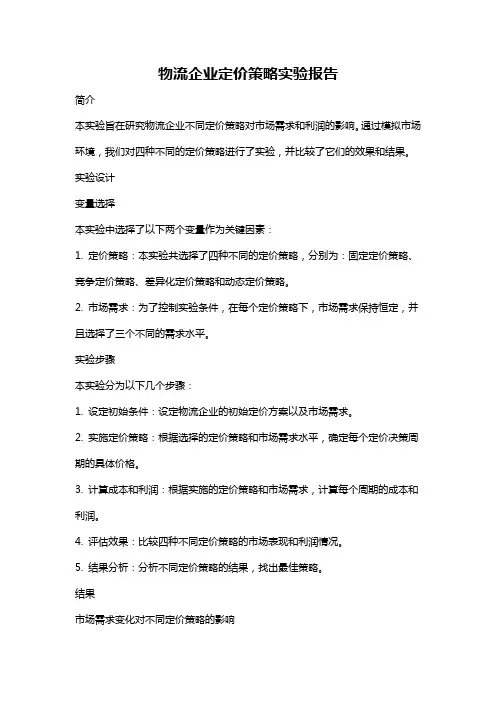 物流企业定价策略实验报告

简介

本实验旨在研究物流企业不同定价策略对市场需求和利润的影响。通过模拟市场环境，我们对四种不同的定价策略进行了实验，并比较了它们的效果和结果。

实验设计

变量选择

本实验中选择了以下两个变量作为关键因素：

1. 定价策略：本实验共选择了四种不同的定价策略，分别为：固定定价策略、竞争定价策略、差异化定价策略和动态定价策略。

2. 市场需求：为了控制实验条件，在每个定价策略下，市场需求保持恒定，并且选择了三个不同的需求水平。

实验步骤

本实验分为以下几个步骤：

1. 设定初始条件：设定物流企业的初始定价方案以及市场需求。

2. 实施定价策略：根据选择的定价策略和市场需求水平，确定每个定价决策周期的具体价格。

3. 计算成本和利润：根据实施的定价策略和市场需求，计算每个周期的成本和利润。

4. 评估效果：比较四种不同定价策略的市场表现和利润情况。

5. 结果分析：分析不同定价策略的结果，找出最佳策略。

结果

市场需求变化对不同定价策略的影响